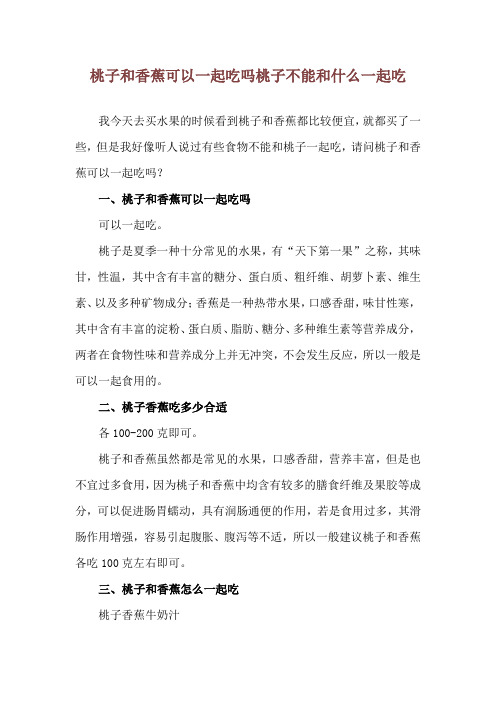 桃子和香蕉可以一起吃吗桃子不能和什么一起吃

我今天去买水果的时候看到桃子和香蕉都比较便宜，就都买了一些，但是我好像听人说过有些食物不能和桃子一起吃，请问桃子和香蕉可以一起吃吗？

一、桃子和香蕉可以一起吃吗

可以一起吃。

桃子是夏季一种十分常见的水果，有“天下第一果”之称，其味甘，性温，其中含有丰富的糖分、蛋白质、粗纤维、胡萝卜素、维生素、以及多种矿物成分；香蕉是一种热带水果，口感香甜，味甘性寒，其中含有丰富的淀粉、蛋白质、脂肪、糖分、多种维生素等营养成分，两者在食物性味和营养成分上并无冲突，不会发生反应，所以一般是可以一起食用的。

二、桃子香蕉吃多少合适

各 100-200 克即可。

桃子和香蕉虽然都是常见的水果，口感香甜，营养丰富，但是也不宜过多食用，因为桃子和香蕉中均含有较多的膳食纤维及果胶等成分，可以促进肠胃蠕动，具有润肠通便的作用，若是食用过多，其滑肠作用增强，容易引起腹胀、腹泻等不适，所以一般建议桃子和香蕉各吃 100 克左右即可。

三、桃子和香蕉怎么一起吃

桃子香蕉牛奶汁